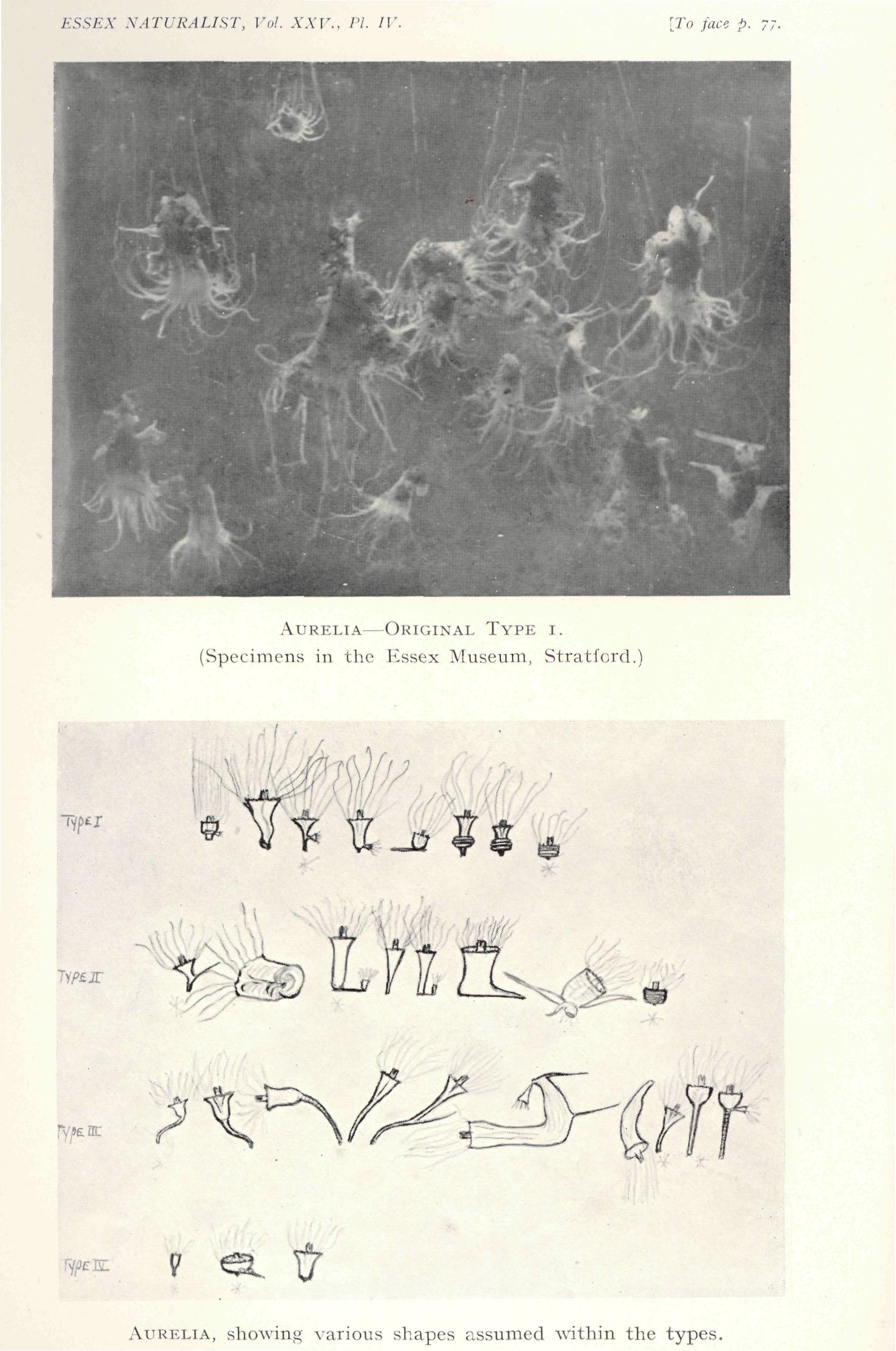 ESSEX NATURALIST, Vol. XXV., Pl. IV. [To face p. 77.

AURELIA—ORIGINAL TYPE I.
(Specimens in the Essex Museum, Stratford.)

TYPE I

TYPE II

TYPE III

TYPE IV

AURELIA, showing various shapes assumed within the types.